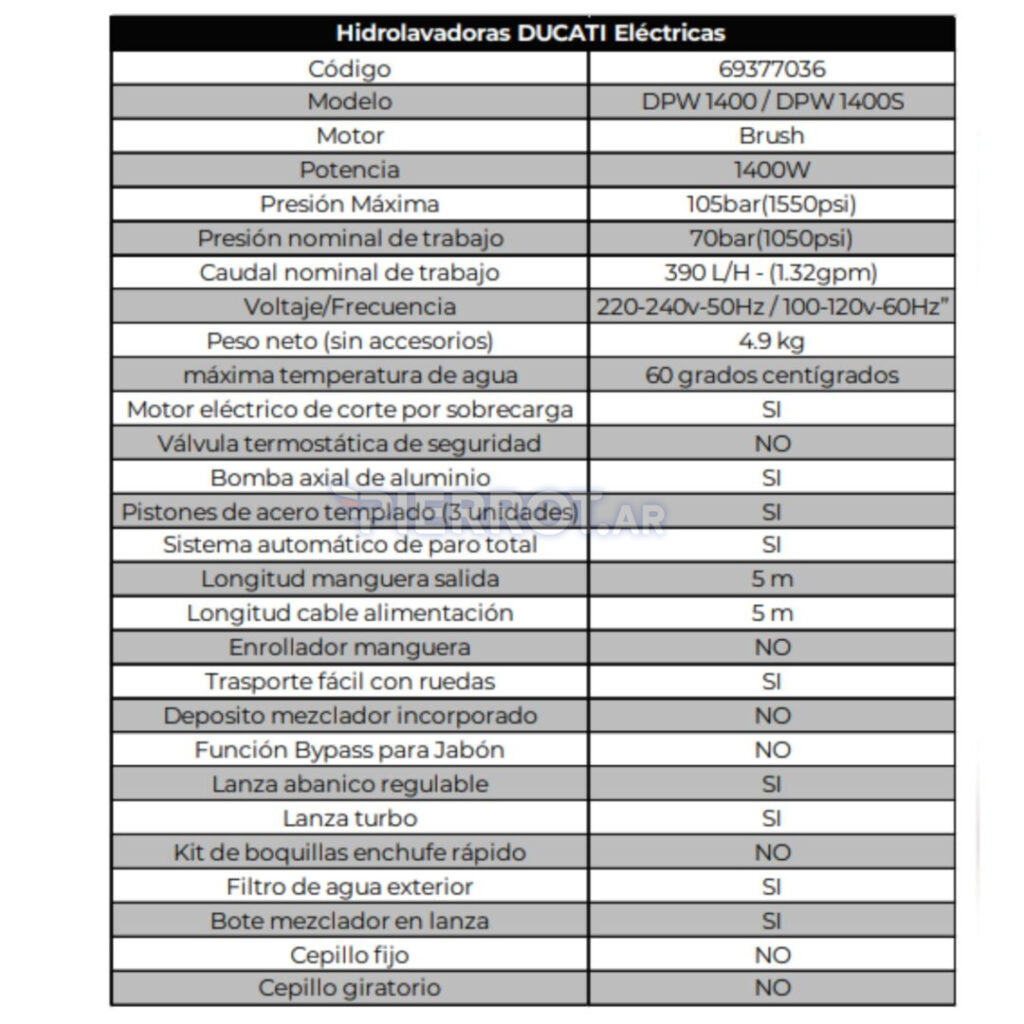 | Hidrolavadoras DUCATI Eléctricas | |
|---|---|
| Código | 69377036 |
| Modelo | DPW 1400 / DPW 1400S |
| Motor | Brush |
| Potencia | 1400W |
| Presión Máxima | 105bar(1550psi) |
| Presión nominal de trabajo | 70bar(1050psi) |
| Caudal nominal de trabajo | 390 L/H - (1.32gpm) |
| Voltaje/Frecuencia | 220-240v-50Hz / 100-120v-60Hz" |
| Peso neto (sin accesorios) | 4.9 kg |
| máxima temperatura de agua | 60 grados centígrados |
| Motor eléctrico de corte por sobrecarga | SI |
| Válvula termostática de seguridad | NO |
| Bomba axial de aluminio | SI |
| Pistones de acero templado (3 unidades) | SI |
| Sistema automático de paro total | SI |
| Longitud manguera salida | 5 m |
| Longitud cable alimentación | 5 m |
| Enrollador manguera | NO |
| Trasporte fácil con ruedas | SI |
| Deposito mezclador incorporado | NO |
| Función Bypass para Jabón | NO |
| Lanza abanico regulable | SI |
| Lanza turbo | SI |
| Kit de boquillas enchufe rápido | NO |
| Filtro de agua exterior | SI |
| Bote mezclador en lanza | SI |
| Cepillo fijo | NO |
| Cepillo giratorio | NO |

PIERROT.AR